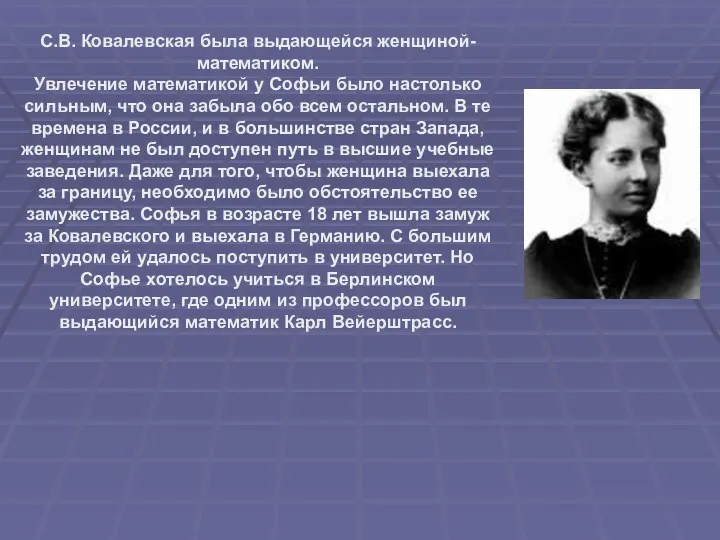 С.В. Ковалевская была выдающейся женщиной-математиком.
Увлечение математикой у Софьи было настолько сильным, что она забыла обо всем остальном. В те времена в России, и в большинстве стран Запада, женщинам не был доступен путь в высшие учебные заведения. Даже для того, чтобы женщина выехала за границу, необходимо было обстоятельство ее замужества. Софья в возрасте 18 лет вышла замуж за Ковалевского и выехала в Германию. С большим трудом ей удалось поступить в университет. Но Софье хотелось учиться в Берлинском университете, где одним из профессоров был выдающийся математик Карл Вейерштрасс.